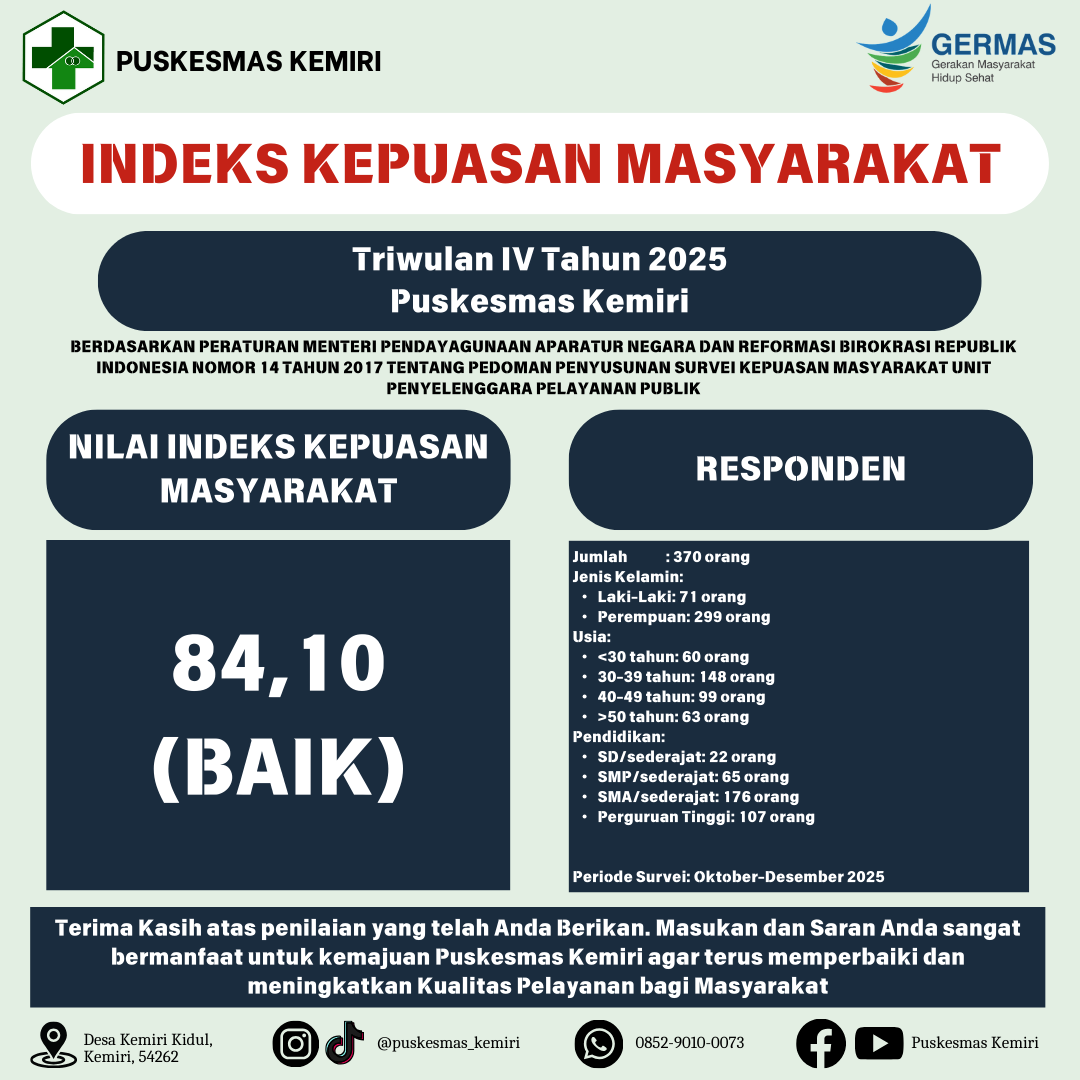 PUSKESMAS KEMIRI

GERMAS
Gerakan Masyarakat
Hidup Sehat

INDEKS KEPUASAN MASYARAKAT

Triwulan IV Tahun 2025
Puskesmas Kemiri

BERDASARKAN PERATURAN MENTERI PENDAYAGUNAAN APARATUR NEGARA DAN REFORMASI BIROKRASI REPUBLIK INDONESIA NOMOR 14 TAHUN 2017 TENTANG PEDOMAN PENYUSUNAN SURVEI KEPUASAN MASYARAKAT UNIT PENYELENGGARA PELAYANAN PUBLIK

NILAI INDEKS KEPUASAN MASYARAKAT

84,10
(BAIK)

RESPONDEN

Jumlah : 370 orang
Jenis Kelamin:
• Laki-Laki: 71 orang
• Perempuan: 299 orang
Usia:
• <30 tahun: 60 orang
• 30-39 tahun: 148 orang
• 40-49 tahun: 99 orang
• >50 tahun: 63 orang
Pendidikan:
• SD/sederajat: 22 orang
• SMP/sederajat: 65 orang
• SMA/sederajat: 176 orang
• Perguruan Tinggi: 107 orang

Periode Survei: Oktober-Desember 2025

Terima Kasih atas penilaian yang telah Anda Berikan. Masukan dan Saran Anda sangat bermanfaat untuk kemajuan Puskesmas Kemiri agar terus memperbaiki dan meningkatkan Kualitas Pelayanan bagi Masyarakat

Desa Kemiri Kidul,
Kemiri, 54262

@puskesmas_kemiri

0852-9010-0073

Puskesmas Kemiri